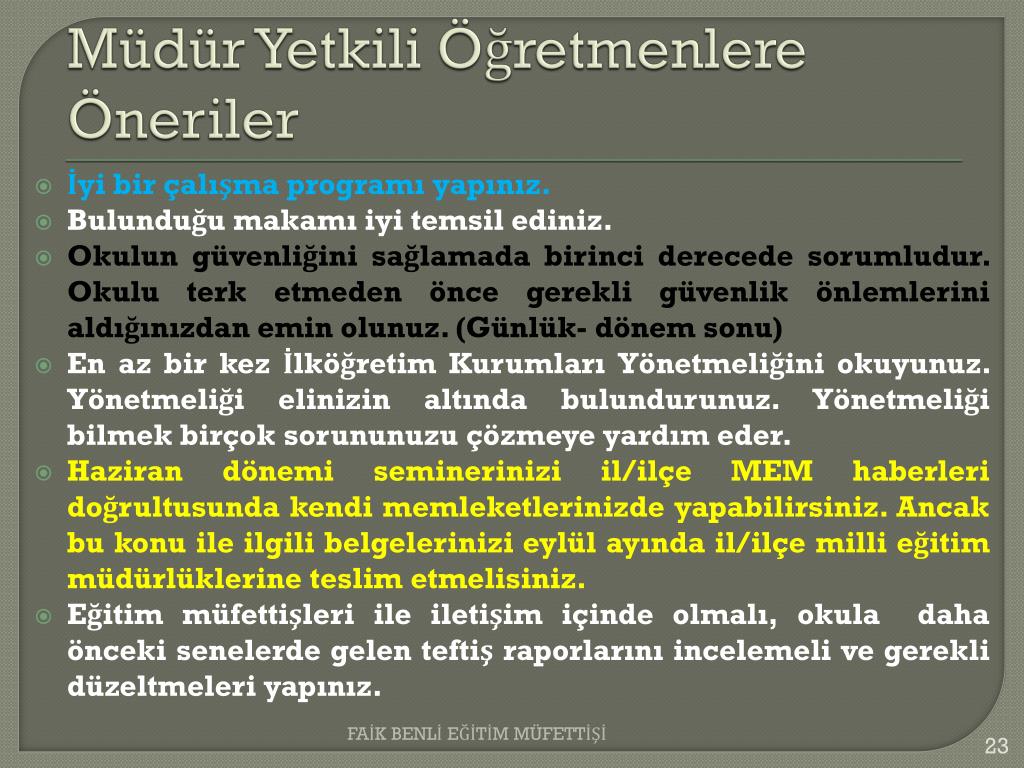 Müdür Yetkili Öğretmenlere Öneriler

İyi bir çalışma programı yapınız.

Bulunduğu makamı iyi temsil ediniz.

Okulun güvenliğini sağlamada birinci derecede sorumludur. Okulu terk etmeden önce gerekli güvenlik önlemlerini aldığınızdan emin olunuz. (Günlük- dönem sonu)

En az bir kez İlköğretim Kurumları Yönetmeliğini okuyunuz. Yönetmeliği elinizin altında bulundurunuz. Yönetmeliği bilmek birçok sorununuzu çözmeye yardım eder.

Haziran dönemi seminerinizi il/ilçe MEM haberleri doğrultusunda kendi memleketlerinizde yapabilirsiniz. Ancak bu konu ile ilgili belgelerinizi eylül ayında il/ilçe milli eğitim müdürlüklerine teslim etmelisiniz.

Eğitim müfettişleri ile iletişim içinde olmalı, okula daha önceki senelerde gelen teftiş raporlarını incelemeli ve gerekli düzeltmeleri yapınız.

FAİK BENLİ EĞİTİM MÜFETTİŞİ

23